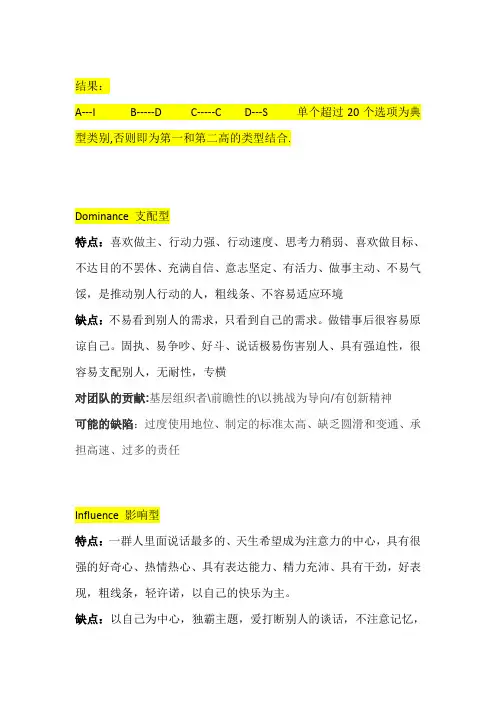 结果：

A---I　　B-----D　　C-----C　　D---S　　单个超过 20 个选项为典型类别,否则即为第一和第二高的类型结合.

Dominance 支配型

特点：喜欢做主、行动力强、行动速度、思考力稍弱、喜欢做目标、不达目的不罢休、充满自信、意志坚定、有活力、做事主动、不易气馁，是推动别人行动的人，粗线条、不容易适应环境

缺点：不易看到别人的需求，只看到自己的需求。做错事后很容易原谅自己。固执、易争吵、好斗、说话极易伤害别人、具有强迫性，很容易支配别人，无耐性，专横

对团队的贡献:基层组织者\前瞻性的\以挑战为导向/有创新精神

可能的缺陷：过度使用地位、制定的标准太高、缺乏圆滑和变通、承担高速、过多的责任

Influence 影响型

特点：一群人里面说话最多的、天生希望成为注意力的中心，具有很强的好奇心、热情热心、具有表达能力、精力充沛、具有干劲，好表现，粗线条，轻许诺，以自己的快乐为主。

缺点：以自己为中心，独霸主题，爱打断别人的谈话，不注意记忆，